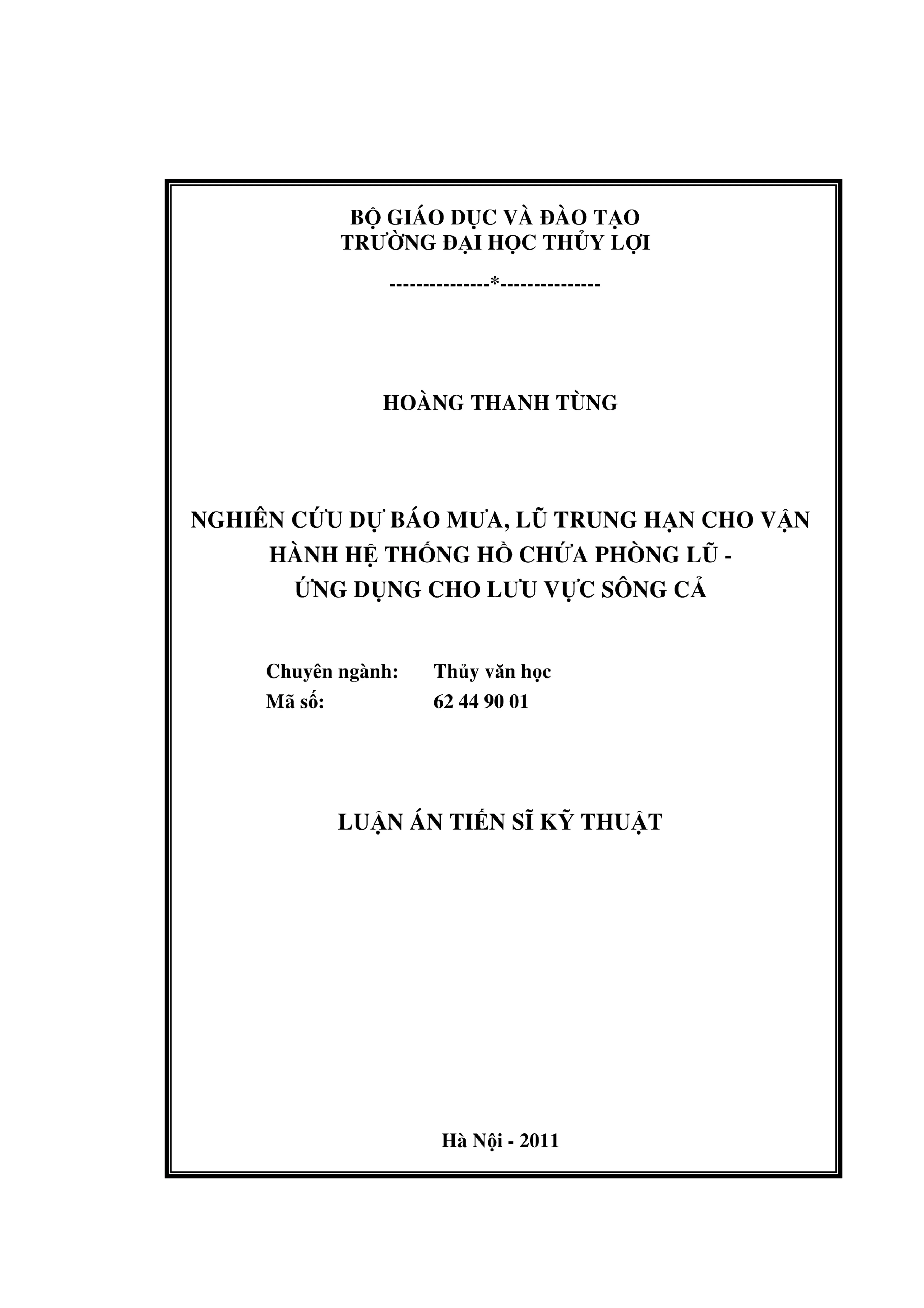 BỘ GIÁO DỤC VÀ ĐÀO TẠO
TRƯỜNG ĐẠI HỌC THỦY LỢI

---------------*---------------

HOÀNG THANH TÙNG

NGHIÊN CỨU DỰ BÁO MƯA, LŨ TRUNG HẠN CHO VẬN HÀNH HỆ THỐNG HỒ CHỨA PHÒNG LŨ - ỨNG DỤNG CHO LƯU VỰC SÔNG CẢ

Chuyên ngành: Thủy văn học
Mã số: 62 44 90 01

LUẬN ÁN TIẾN SĨ KỸ THUẬT

Hà Nội - 2011